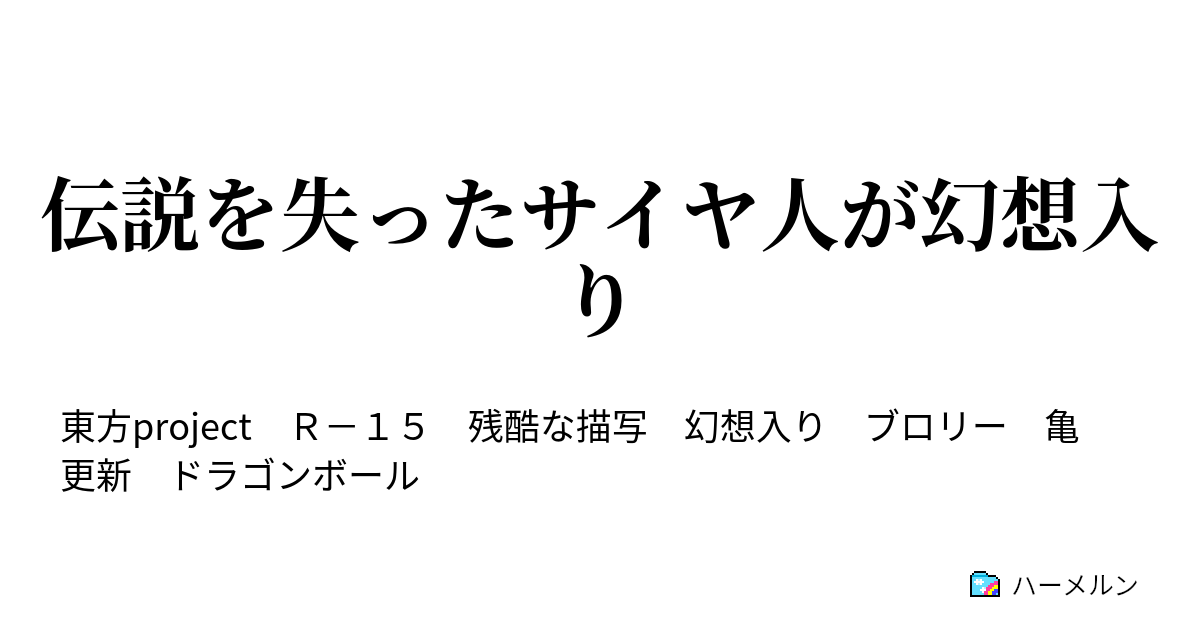 伝説を失ったサイヤ人が幻想入り

東方project　Ｒ－１５　残酷な描写　幻想入り　ブロリー　亀更新　ドラゴンボール

ハーメルン